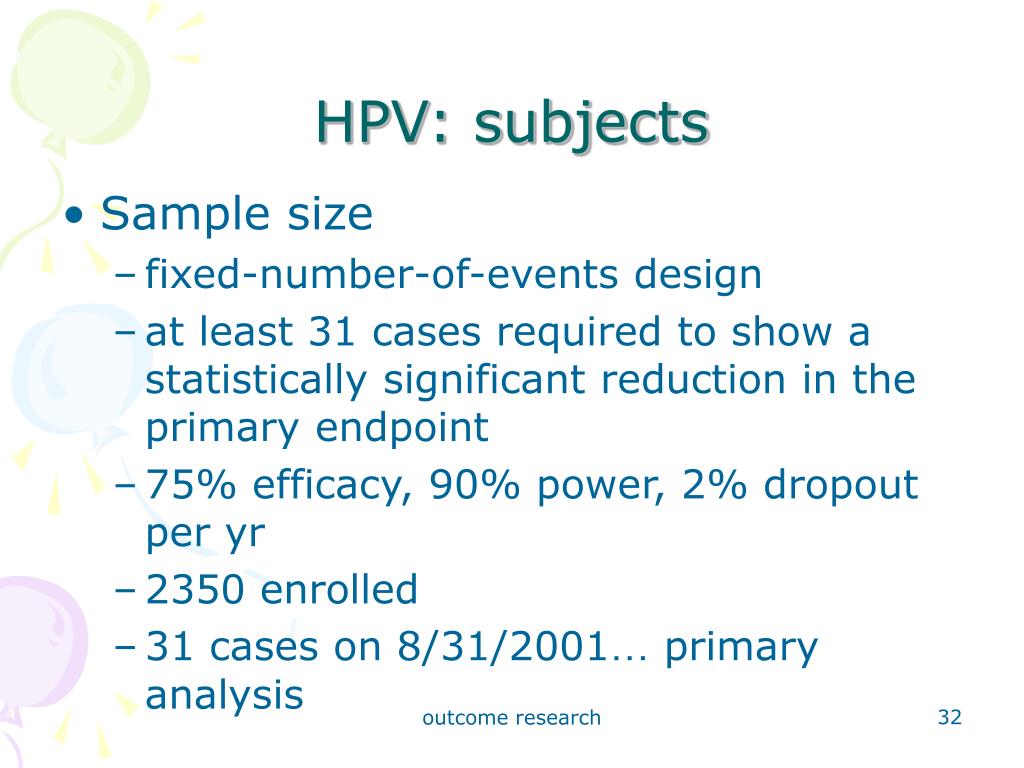 HPV: subjects

• Sample size
– fixed-number-of-events design
– at least 31 cases required to show a statistically significant reduction in the primary endpoint
– 75% efficacy, 90% power, 2% dropout per yr
– 2350 enrolled
– 31 cases on 8/31/2001… primary analysis

outcome research

32